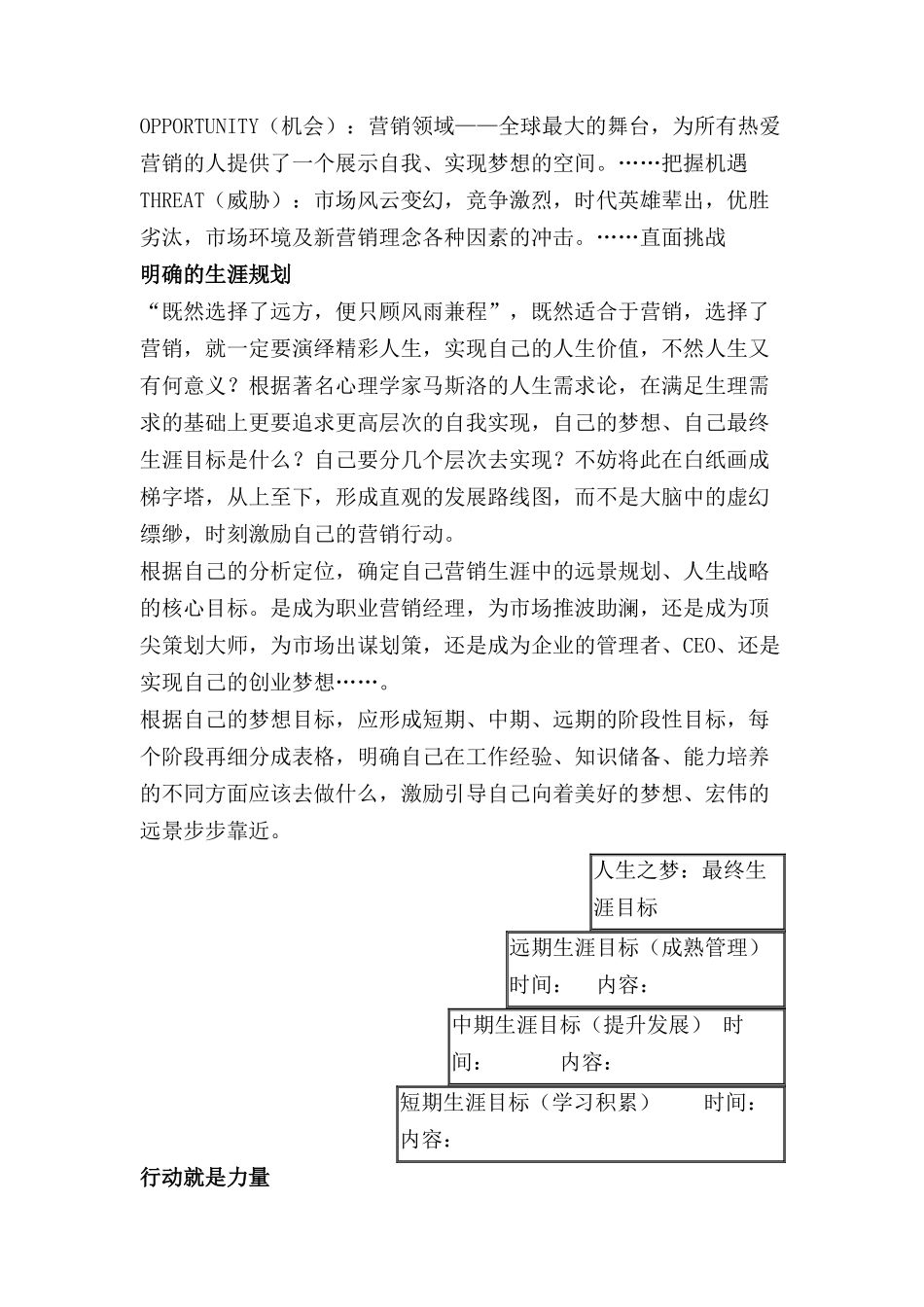 OPPORTUNITY（机会）：营销领域——全球最大的舞台，为所有热爱营销的人提供了一个展示自我、实现梦想的空间。……把握机遇

THREAT（威胁）：市场风云变幻，竞争激烈，时代英雄辈出，优胜劣汰，市场环境及新营销理念各种因素的冲击。……直面挑战

明确的生涯规划

“既然选择了远方，便只顾风雨兼程”，既然适合于营销，选择了营销，就一定要演绎精彩人生，实现自己的人生价值，不然人生又有何意义？根据著名心理学家马斯洛的人生需求论，在满足生理需求的基础上更要追求更高层次的自我实现，自己的梦想、自己最终生涯目标是什么？自己要分几个层次去实现？不妨将此在白纸画成梯字塔，从上至下，形成直观的发展路线图，而不是大脑中的虚幻缥缈，时刻激励自己的营销行动。

根据自己的分析定位，确定自己营销生涯中的远景规划、人生战略的核心目标。是成为职业营销经理，为市场推波助澜，还是成为顶尖策划大师，为市场出谋划策，还是成为企业的管理者、CEO、还是实现自己的创业梦想……。

根据自己的梦想目标，应形成短期、中期、远期的阶段性目标，每个阶段再细分成表格，明确自己在工作经验、知识储备、能力培养的不同方面应该去做什么，激励引导自己向着美好的梦想、宏伟的远景步步靠近。

人生之梦：最终生涯目标

远期生涯目标（成熟管理）
时间： 内容：

中期生涯目标（提升发展） 时间： 内容：

短期生涯目标（学习积累） 时间：
内容：

行动就是力量